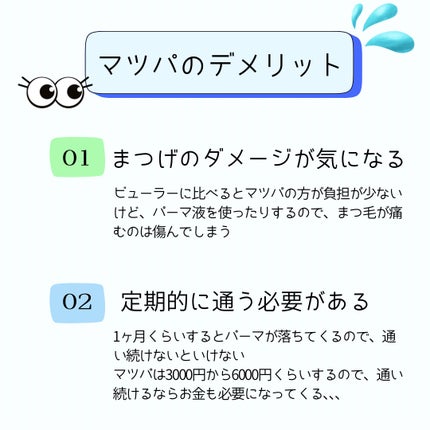 マツパのデメリット

01 まつげのダメージが気になる

ビューラーに比べるとマツパの方が負担が少ないけど、パーマ液を使ったりするので、まつ毛が痛むのは傷んでしまう

02 定期的に通う必要がある

1ヶ月くらいするとパーマが落ちてくるので、通い続けないといけない
マツパは3000円から6000円くらいするので、通い続けるならお金も必要になってくる、、、